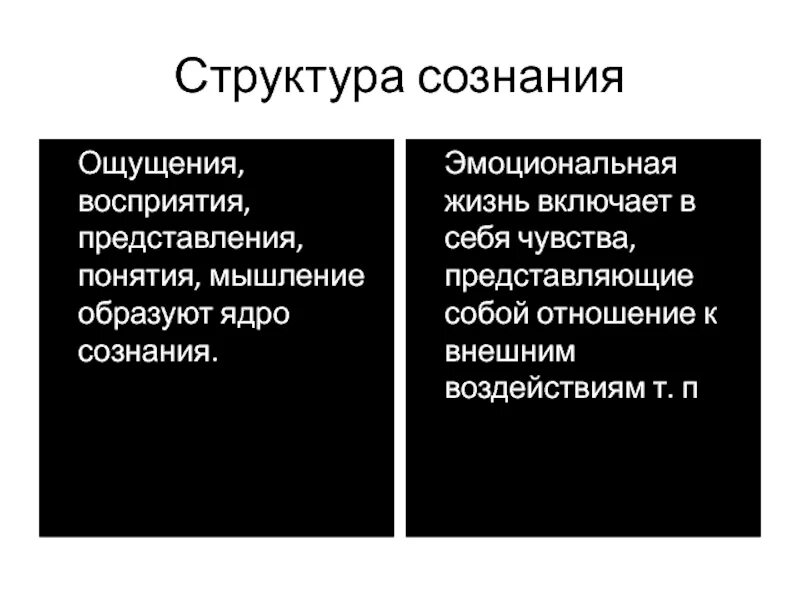 Структура сознания

Ощущения, восприятия, представления, понятия, мышление образуют ядро сознания.

Эмоциональная жизнь включает в себя чувства, представляющие собой отношение к внешним воздействиям т. п